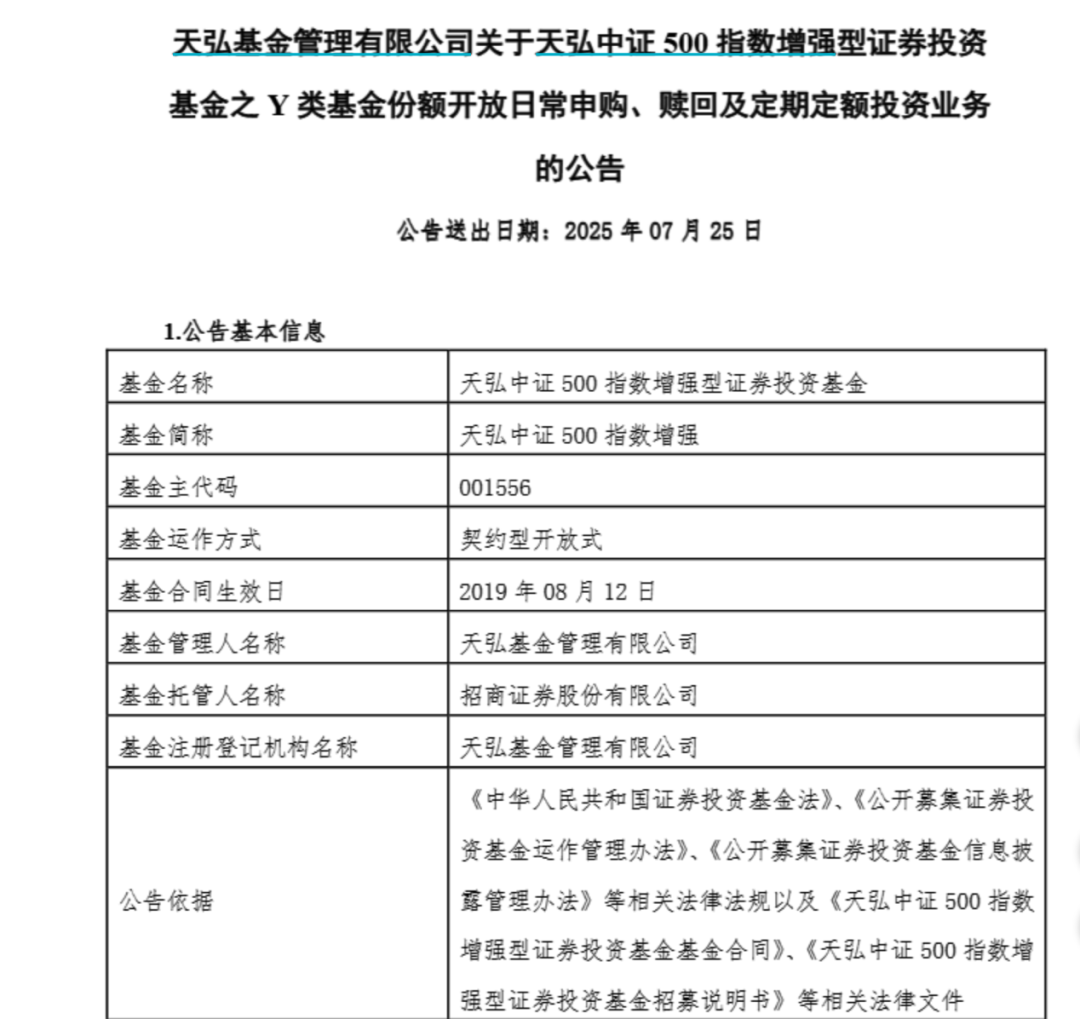 天弘基金管理有限公司关于天弘中证 500 指数增强型证券投资基金之 Y 类基金份额开放日常申购、赎回及定期定额投资业务的公告

公告送出日期：2025 年 07 月 25 日

1.公告基本信息

| 基金名称 | 天弘中证 500 指数增强型证券投资基金 |
|---|---|
| 基金简称 | 天弘中证 500 指数增强 |
| 基金主代码 | 001556 |
| 基金运作方式 | 契约型开放式 |
| 基金合同生效日 | 2019 年 08 月 12 日 |
| 基金管理人名称 | 天弘基金管理有限公司 |
| 基金托管人名称 | 招商证券股份有限公司 |
| 基金注册登记机构名称 | 天弘基金管理有限公司 |
| 公告依据 | 《中华人民共和国证券投资基金法》、《公开募集证券投资基金运作管理办法》、《公开募集证券投资基金信息披露管理办法》等相关法律法规以及《天弘中证 500 指数增强型证券投资基金基金合同》、《天弘中证 500 指数增强型证券投资基金招募说明书》等相关法律文件 |